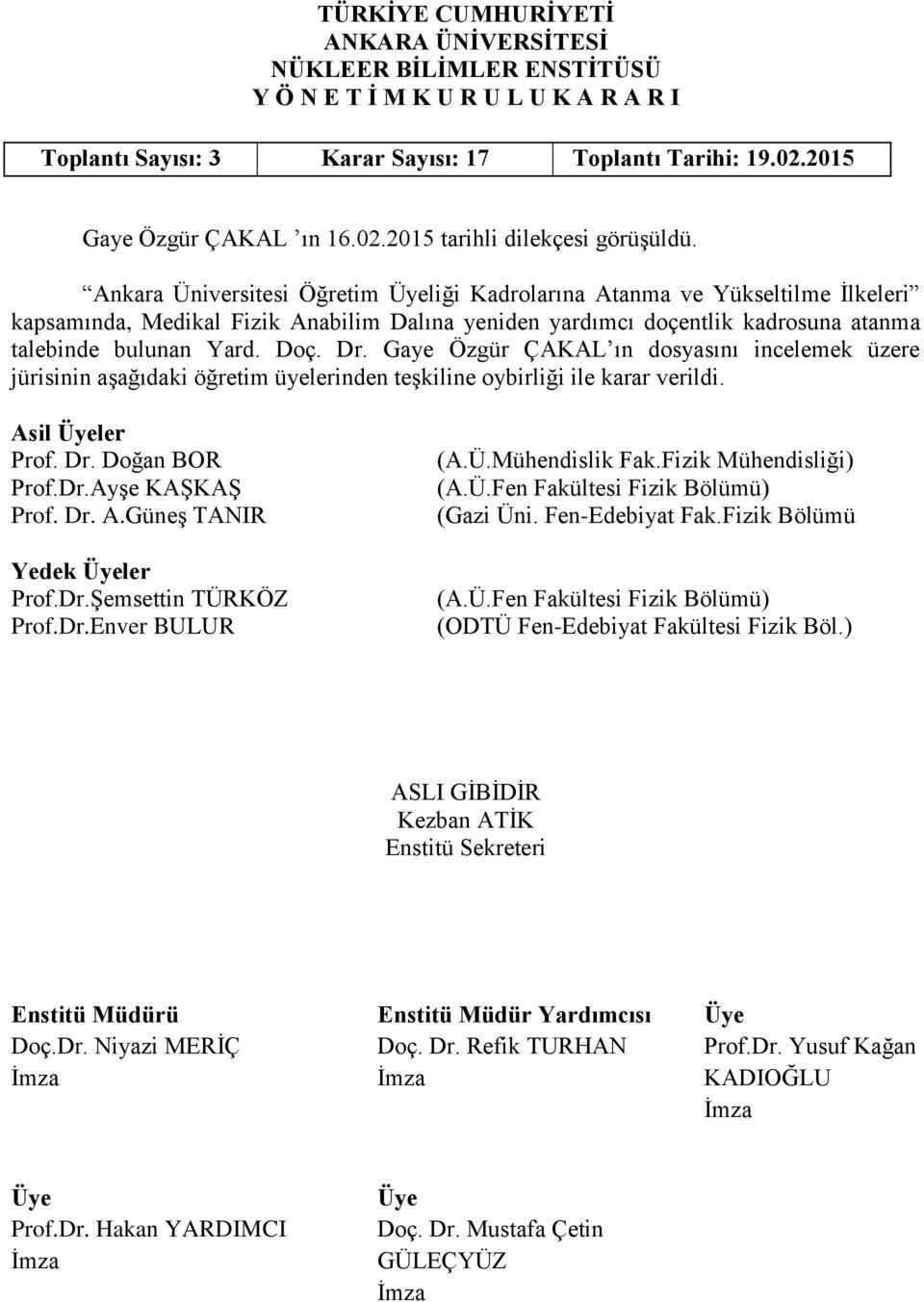 TÜRKİYE CUMHURİYETİ
ANKARA ÜNİVERSİTESİ
NÜKLEER BİLİMLER ENSTİTÜSÜ
Y Ö N E T İ M K U R U L U K A R A R I

| Toplantı Sayısı: 3 | Karar Sayısı: 17 | Toplantı Tarihi: 19.02.2015 |
|---|---|---|

Gaye Özgür ÇAKAL ’ın 16.02.2015 tarihli dilekçesi görüşüldü.

“Ankara Üniversitesi Öğretim Üyeliği Kadrolarına Atanma ve Yükseltilme İlkeleri” kapsamında, Medikal Fizik Anabilim Dalına yeniden yardımcı doçentlik kadrosuna atanma talebinde bulunan Yard. Doç. Dr. Gaye Özgür ÇAKAL ’ın dosyasını incelemek üzere jürisinin aşağıdaki öğretim üyelerinden teşkiline oybirliği ile karar verildi.

Asil Üyeler
Prof. Dr. Doğan BOR (A.Ü.Mühendislik Fak.Fizik Mühendisliği)
Prof.Dr.Ayşe KAŞKAŞ (A.Ü.Fen Fakültesi Fizik Bölümü)
Prof. Dr. A.Güneş TANIR (Gazi Üni. Fen-Edebiyat Fak.Fizik Bölümü

Yedek Üyeler
Prof.Dr.Şemsettin TÜRKÖZ (A.Ü.Fen Fakültesi Fizik Bölümü)
Prof.Dr.Enver BULUR (ODTÜ Fen-Edebiyat Fakültesi Fizik Böl.)

ASLI GİBİDİR
Kezban ATİK
Enstitü Sekreteri

Enstitü Müdürü
Doç.Dr. Niyazi MERİÇ
İmza

Enstitü Müdür Yardımcısı
Doç. Dr. Refik TURHAN
İmza

Üye
Prof.Dr. Yusuf Kağan KADIOĞLU
İmza

Üye
Prof.Dr. Hakan YARDIMCI
İmza

Üye
Doç. Dr. Mustafa Çetin GÜLEÇYÜZ
İmza